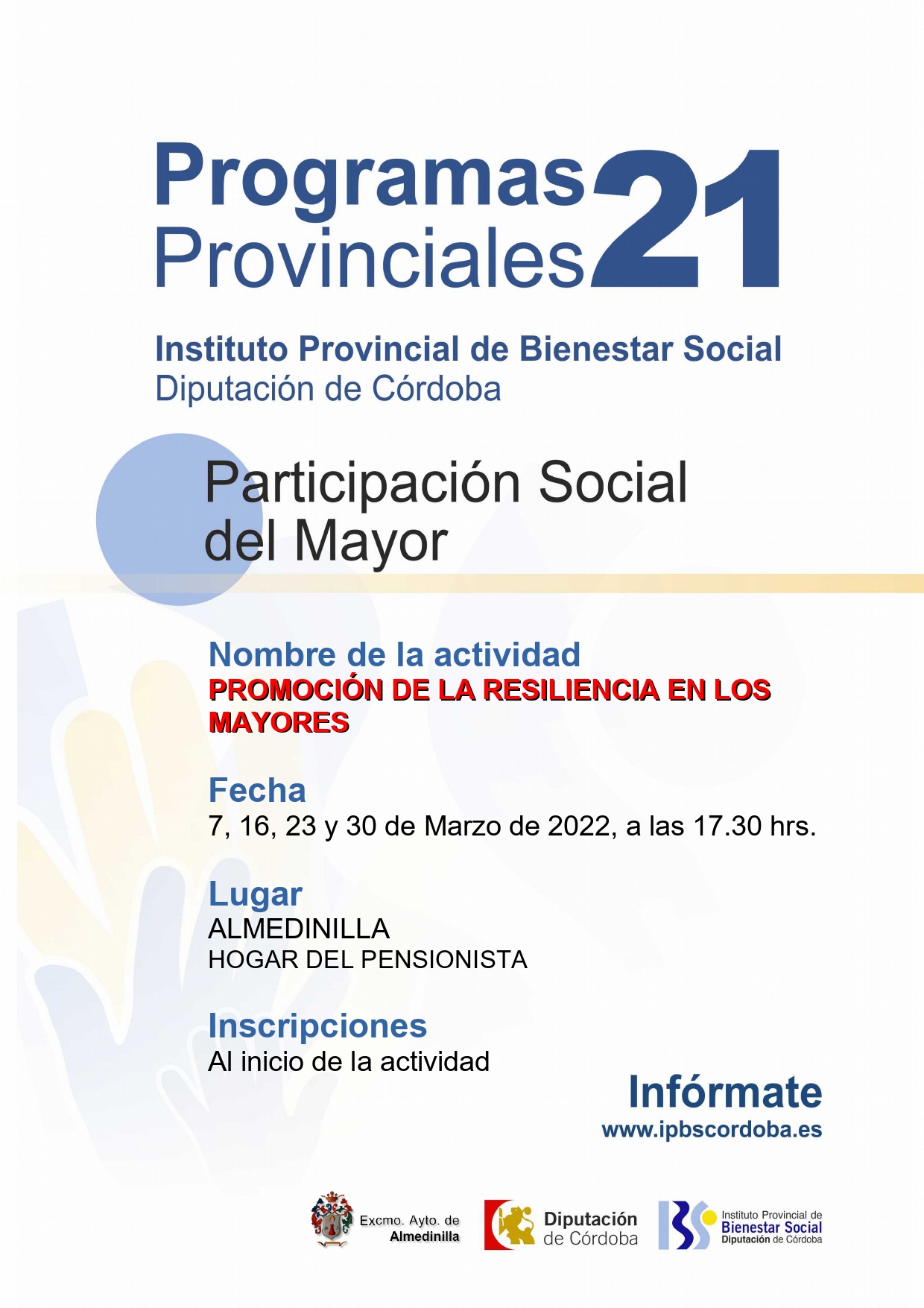 Programas Provinciales 21

Instituto Provincial de Bienestar Social
Diputación de Córdoba

Participación Social del Mayor

Nombre de la actividad
PROMOCIÓN DE LA RESILIENCIA EN LOS MAYORES

Fecha
7, 16, 23 y 30 de Marzo de 2022, a las 17.30 hrs.

Lugar
ALMEDINILLA
HOGAR DEL PENSIONISTA

Inscripciones
Al inicio de la actividad

Infórmate
www.ipbscordoba.es

Excmo. Ayto. de Almedinilla

Diputación de Córdoba

Instituto Provincial de Bienestar Social Diputación de Córdoba